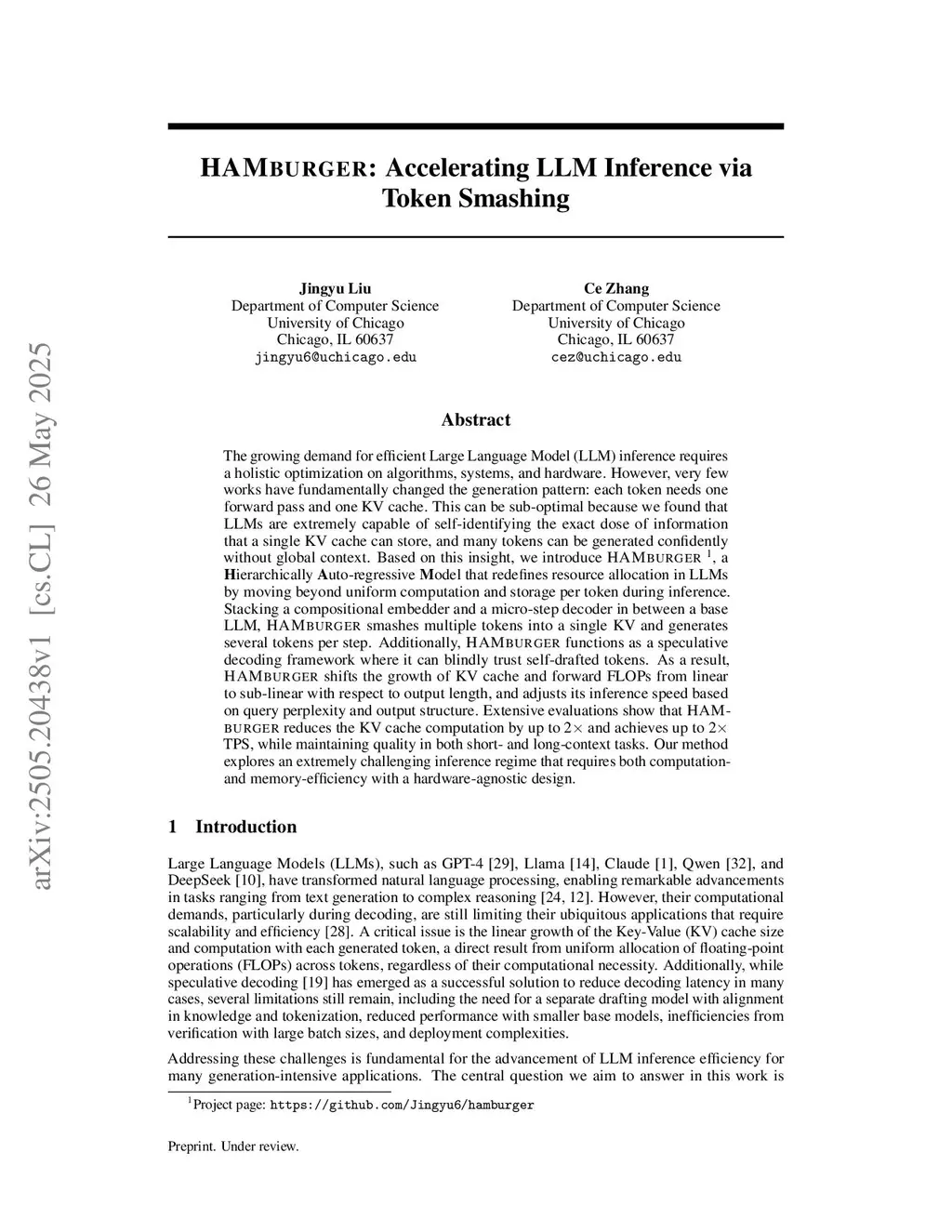 arXiv:2505.20438v1 [cs.CL] 26 May 2025

HAMBURGER: Accelerating LLM Inference via Token Smashing

Jingyu Liu
Department of Computer Science
University of Chicago
Chicago, IL 60637
jingyu6@uchicago.edu

Ce Zhang
Department of Computer Science
University of Chicago
Chicago, IL 60637
cez@uchicago.edu

Abstract

The growing demand for efficient Large Language Model (LLM) inference requires a holistic optimization on algorithms, systems, and hardware. However, very few works have fundamentally changed the generation pattern: each token needs one forward pass and one KV cache. This can be sub-optimal because we found that LLMs are extremely capable of self-identifying the exact dose of information that a single KV cache can store, and many tokens can be generated confidently without global context. Based on this insight, we introduce HAMBURGER $^1$, a Hierarchically Auto-regressive Model that redefines resource allocation in LLMs by moving beyond uniform computation and storage per token during inference. Stacking a compositional embedder and a micro-step decoder in between a base LLM, HAMBURGER smashes multiple tokens into a single KV and generates several tokens per step. Additionally, HAMBURGER functions as a speculative decoding framework where it can blindly trust self-drafted tokens. As a result, HAMBURGER shifts the growth of KV cache and forward FLOPs from linear to sub-linear with respect to output length, and adjusts its inference speed based on query perplexity and output structure. Extensive evaluations show that HAMBURGER reduces the KV cache computation by up to $2\times$ and achieves up to $2\times$ TPS, while maintaining quality in both short- and long-context tasks. Our method explores an extremely challenging inference regime that requires both computation- and memory-efficiency with a hardware-agnostic design.

1 Introduction

Large Language Models (LLMs), such as GPT-4 [29], Llama [14], Claude [1], Qwen [32], and DeepSeek [10], have transformed natural language processing, enabling remarkable advancements in tasks ranging from text generation to complex reasoning [24, 12]. However, their computational demands, particularly during decoding, are still limiting their ubiquitous applications that require scalability and efficiency [28]. A critical issue is the linear growth of the Key-Value (KV) cache size and computation with each generated token, a direct result from uniform allocation of floating-point operations (FLOPs) across tokens, regardless of their computational necessity. Additionally, while speculative decoding [19] has emerged as a successful solution to reduce decoding latency in many cases, several limitations still remain, including the need for a separate drafting model with alignment in knowledge and tokenization, reduced performance with smaller base models, inefficiencies from verification with large batch sizes, and deployment complexities.

Addressing these challenges is fundamental for the advancement of LLM inference efficiency for many generation-intensive applications. The central question we aim to answer in this work is

$^1$Project page: https://github.com/Jingyu6/hamburger

Preprint. Under review.